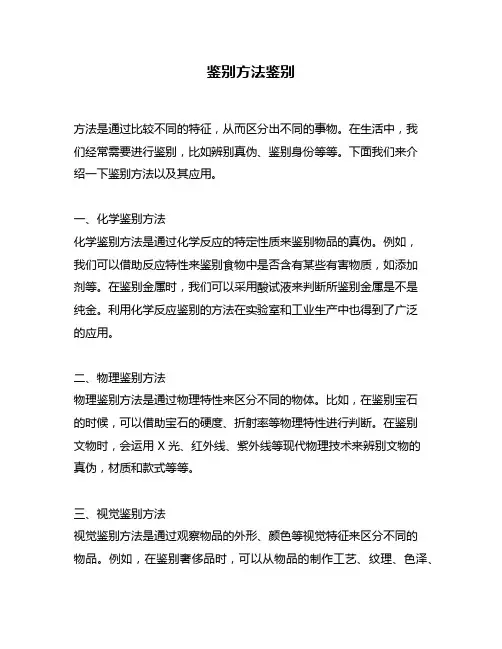 鉴别方法鉴别

方法是通过比较不同的特征，从而区分出不同的事物。在生活中，我们经常需要进行鉴别，比如辨别真伪、鉴别身份等等。下面我们来介绍一下鉴别方法以及其应用。

一、化学鉴别方法
化学鉴别方法是通过化学反应的特定性质来鉴别物品的真伪。例如，我们可以借助反应特性来鉴别食物中是否含有某些有害物质，如添加剂等。在鉴别金属时，我们可以采用酸试液来判断所鉴别金属是不是纯金。利用化学反应鉴别的方法在实验室和工业生产中也得到了广泛的应用。

二、物理鉴别方法
物理鉴别方法是通过物理特性来区分不同的物体。比如，在鉴别宝石的时候，可以借助宝石的硬度、折射率等物理特性进行判断。在鉴别文物时，会运用 X 光、红外线、紫外线等现代物理技术来辨别文物的真伪，材质和款式等等。

三、视觉鉴别方法
视觉鉴别方法是通过观察物品的外形、颜色等视觉特征来区分不同的物品。例如，在鉴别奢侈品时，可以从物品的制作工艺、纹理、色泽、